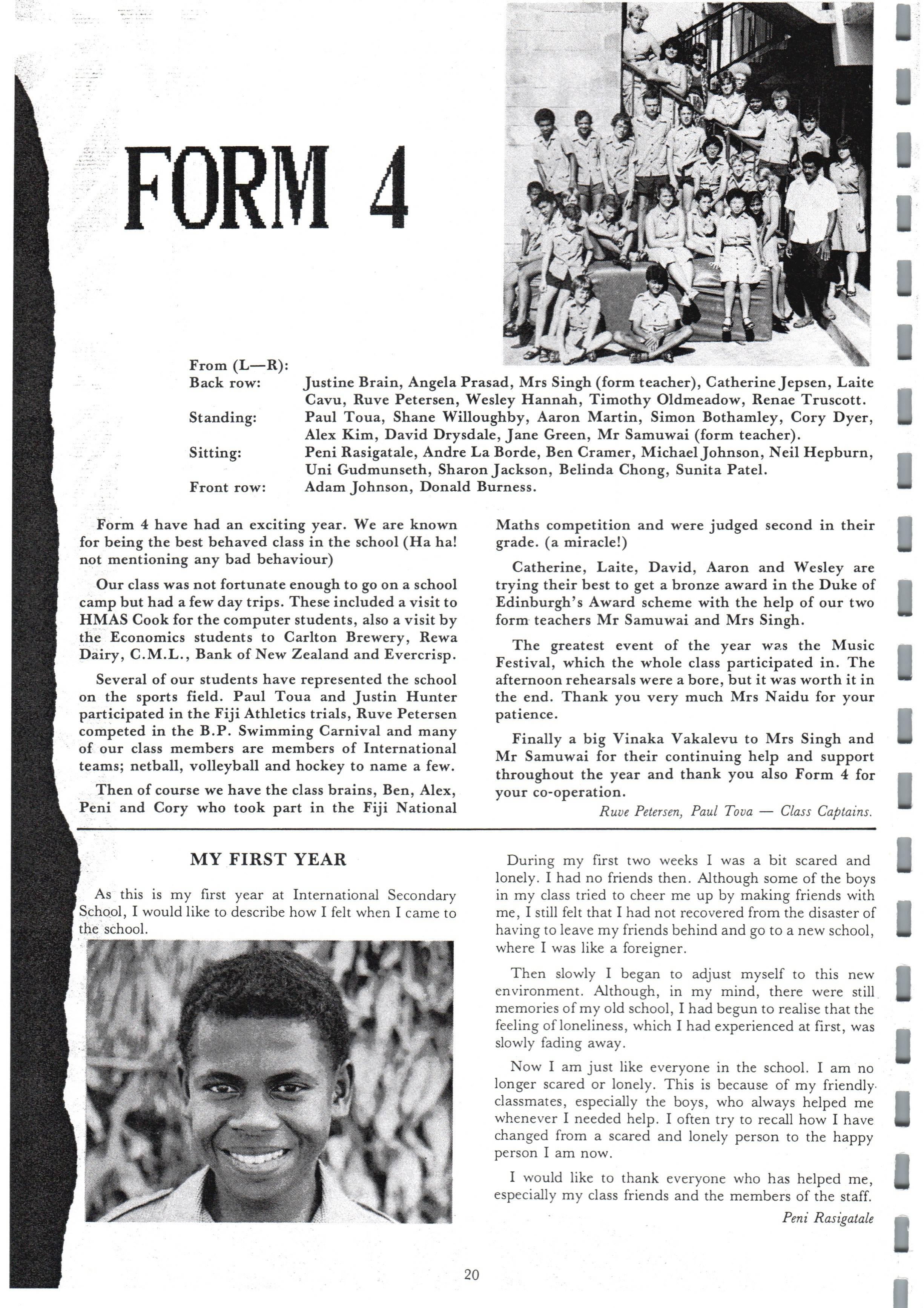 FORM 4

From (L—R):
Back row: Justine Brain, Angela Prasad, Mrs Singh (form teacher), Catherine Jepsen, Laite Cavu, Ruve Petersen, Wesley Hannah, Timothy Oldmeadow, Renae Truscott.
Standing: Paul Toua, Shane Willoughby, Aaron Martin, Simon Bothamley, Cory Dyer, Alex Kim, David Drysdale, Jane Green, Mr Samuwai (form teacher).
Sitting: Peni Rasigatale, Andre La Borde, Ben Cramer, Michael Johnson, Neil Hepburn, Uni Gudmunseth, Sharon Jackson, Belinda Chong, Sunita Patel.
Front row: Adam Johnson, Donald Burness.

Form 4 have had an exciting year. We are known for being the best behaved class in the school (Ha ha! not mentioning any bad behaviour)

Our class was not fortunate enough to go on a school camp but had a few day trips. These included a visit to HMAS Cook for the computer students, also a visit by the Economics students to Carlton Brewery, Rewa Dairy, C.M.L., Bank of New Zealand and Evercrisp.

Several of our students have represented the school on the sports field. Paul Toua and Justin Hunter participated in the Fiji Athletics trials, Ruve Petersen competed in the B.P. Swimming Carnival and many of our class members are members of International teams; netball, volleyball and hockey to name a few.

Then of course we have the class brains, Ben, Alex, Peni and Cory who took part in the Fiji National Maths competition and were judged second in their grade. (a miracle!)

Catherine, Laite, David, Aaron and Wesley are trying their best to get a bronze award in the Duke of Edinburgh's Award scheme with the help of our two form teachers Mr Samuwai and Mrs Singh.

The greatest event of the year was the Music Festival, which the whole class participated in. The afternoon rehearsals were a bore, but it was worth it in the end. Thank you very much Mrs Naidu for your patience.

Finally a big Vinaka Vakalevu to Mrs Singh and Mr Samuwai for their continuing help and support throughout the year and thank you also Form 4 for your co-operation.

Ruve Petersen, Paul Tova — Class Captains.

MY FIRST YEAR

As this is my first year at International Secondary School, I would like to describe how I felt when I came to the school.

During my first two weeks I was a bit scared and lonely. I had no friends then. Although some of the boys in my class tried to cheer me up by making friends with me, I still felt that I had not recovered from the disaster of having to leave my friends behind and go to a new school, where I was like a foreigner.

Then slowly I began to adjust myself to this new environment. Although, in my mind, there were still memories of my old school, I had begun to realise that the feeling of loneliness, which I had experienced at first, was slowly fading away.

Now I am just like everyone in the school. I am no longer scared or lonely. This is because of my friendly classmates, especially the boys, who always helped me whenever I needed help. I often try to recall how I have changed from a scared and lonely person to the happy person I am now.

I would like to thank everyone who has helped me, especially my class friends and the members of the staff.

Peni Rasigatale

20